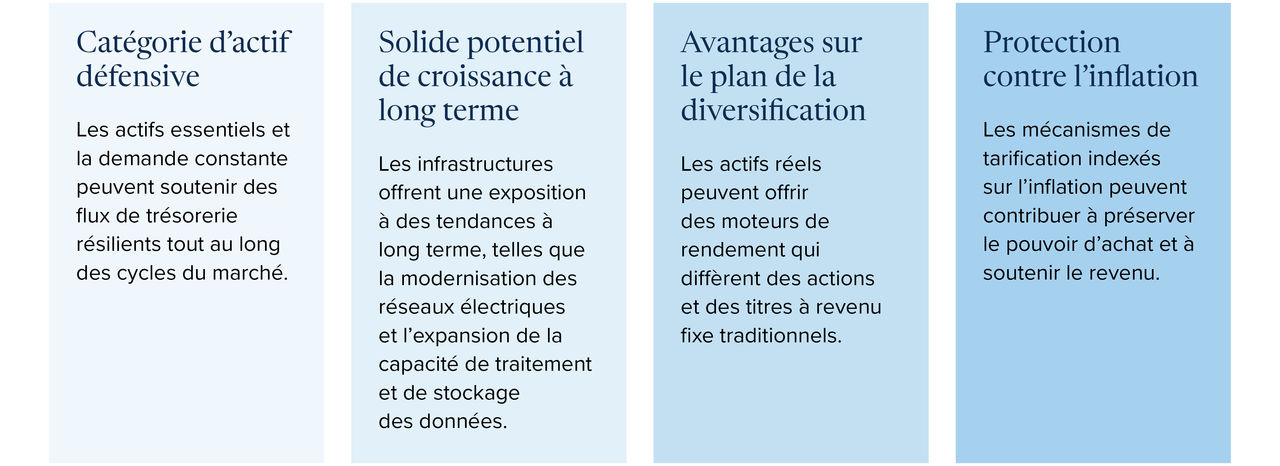 Catégorie d’actif défensive

Les actifs essentiels et la demande constante peuvent soutenir des flux de trésorerie résilients tout au long des cycles du marché.

Solide potentiel de croissance à long terme

Les infrastructures offrent une exposition à des tendances à long terme, telles que la modernisation des réseaux électriques et l’expansion de la capacité de traitement et de stockage des données.

Avantages sur le plan de la diversification

Les actifs réels peuvent offrir des moteurs de rendement qui diffèrent des actions et des titres à revenu fixe traditionnels.

Protection contre l’inflation

Les mécanismes de tarification indexés sur l’inflation peuvent contribuer à préserver le pouvoir d’achat et à soutenir le revenu.